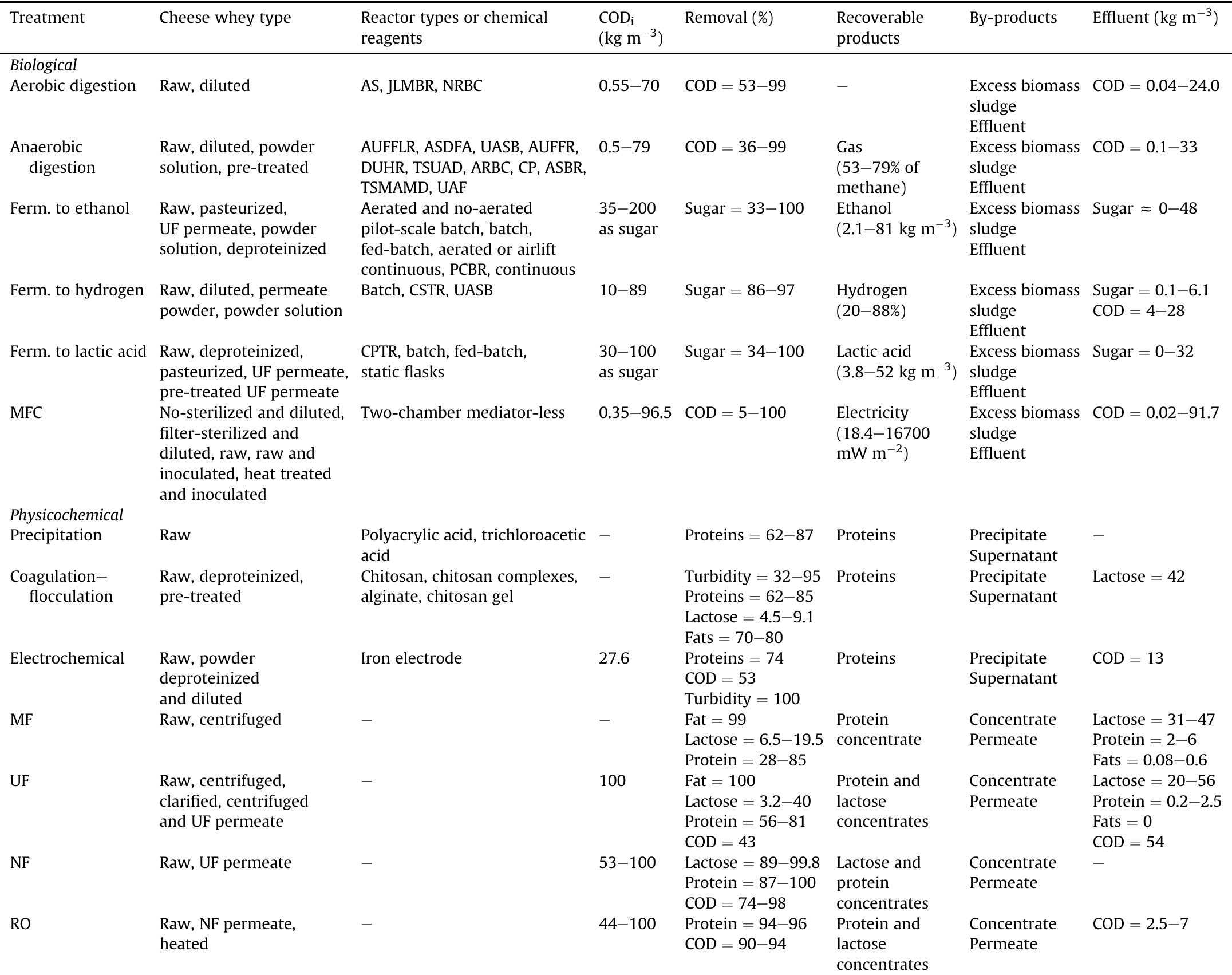 | Treatment | Cheese whey type | Reactor types or chemical reagents | $COD_i$ (kg $m^{-3}$) | Removal (%) | Recoverable products | By-products | Effluent (kg $m^{-3}$) |
|---|---|---|---|---|---|---|---|
| Biological | | | | | | | |
| Aerobic digestion | Raw, diluted | AS, JLMBR, NRBC | 0.55–70 | COD = 53–99 | – | Excess biomass sludge Effluent | COD = 0.04–24.0 |
| Anaerobic digestion | Raw, diluted, powder solution, pre-treated | AUFFLR, ASDFA, UASB, AUFFR, DUHR, TSUAD, ARBC, CP, ASBR, TSMAMD, UAF | 0.5–79 | COD = 36–99 | Gas (53–79% of methane) | Excess biomass sludge Effluent | COD = 0.1–33 |
| Ferm. to ethanol | Raw, pasteurized, UF permeate, powder solution, deproteinized | Aerated and no-aerated pilot-scale batch, batch, fed-batch, aerated or airlift continuous, PCBR, continuous | 35–200 as sugar | Sugar = 33–100 | Ethanol (2.1–81 kg $m^{-3}$) | Excess biomass sludge Effluent | Sugar ≈ 0–48 |
| Ferm. to hydrogen | Raw, diluted, permeate powder, powder solution | Batch, CSTR, UASB | 10–89 | Sugar = 86–97 | Hydrogen (20–88%) | Excess biomass sludge Effluent | Sugar = 0.1–6.1 COD = 4–28 |
| Ferm. to lactic acid | Raw, deproteinized, pasteurized, UF permeate, pre-treated UF permeate | CPTR, batch, fed-batch, static flasks | 30–100 as sugar | Sugar = 34–100 | Lactic acid (3.8–52 kg $m^{-3}$) | Excess biomass sludge Effluent | Sugar = 0–32 |
| MFC | No-sterilized and diluted, filter-sterilized and diluted, raw, raw and inoculated, heat treated and inoculated | Two-chamber mediator-less | 0.35–96.5 | COD = 5–100 | Electricity (18.4–16700 mW $m^{-2}$) | Excess biomass sludge Effluent | COD = 0.02–91.7 |
| Physicochemical | | | | | | | |
| Precipitation | Raw | Polyacrylic acid, trichloroacetic acid | – | Proteins = 62–87 | Proteins | Precipitate Supernatant | – |
| Coagulation–flocculation | Raw, deproteinized, pre-treated | Chitosan, chitosan complexes, alginate, chitosan gel | – | Turbidity = 32–95 Proteins = 62–85 Lactose = 4.5–9.1 Fats = 70–80 | Proteins | Precipitate Supernatant | Lactose = 42 |
| Electrochemical | Raw, powder deproteinized and diluted | Iron electrode | 27.6 | Proteins = 74 COD = 53 Turbidity = 100 | Proteins | Precipitate Supernatant | COD = 13 |
| MF | Raw, centrifuged | – | – | Fat = 99 Lactose = 6.5–19.5 Protein = 28–85 | Protein concentrate | Concentrate Permeate | Lactose = 31–47 Protein = 2–6 Fats = 0.08–0.6 |
| UF | Raw, centrifuged, clarified, centrifuged and UF permeate | – | 100 | Fat = 100 Lactose = 3.2–40 Protein = 56–81 COD = 43 | Protein and lactose concentrates | Concentrate Permeate | Lactose = 20–56 Protein = 0.2–2.5 Fats = 0 COD = 54 |
| NF | Raw, UF permeate | – | 53–100 | Lactose = 89–99.8 Protein = 87–100 COD = 74–98 | Lactose and protein concentrates | Concentrate Permeate | – |
| RO | Raw, NF permeate, heated | – | 44–100 | Protein = 94–96 COD = 90–94 | Protein and lactose concentrates | Concentrate Permeate | COD = 2.5–7 |